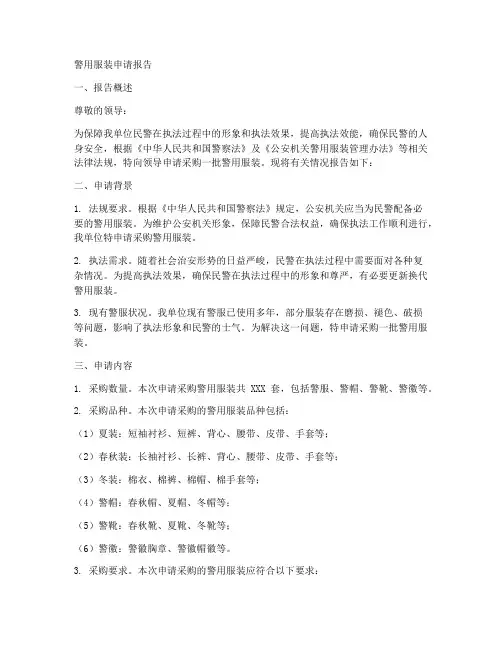 警用服装申请报告

一、报告概述

尊敬的领导：

为保障我单位民警在执法过程中的形象和执法效果，提高执法效能，确保民警的人身安全，根据《中华人民共和国警察法》及《公安机关警用服装管理办法》等相关法律法规，特向领导申请采购一批警用服装。现将有关情况报告如下：

二、申请背景

1. 法规要求。根据《中华人民共和国警察法》规定，公安机关应当为民警配备必要的警用服装。为维护公安机关形象，保障民警合法权益，确保执法工作顺利进行，我单位特申请采购警用服装。

2. 执法需求。随着社会治安形势的日益严峻，民警在执法过程中需要面对各种复杂情况。为提高执法效果，确保民警在执法过程中的形象和尊严，有必要更新换代警用服装。

3. 现有警服状况。我单位现有警服已使用多年，部分服装存在磨损、褪色、破损等问题，影响了执法形象和民警的士气。为解决这一问题，特申请采购一批警用服装。

三、申请内容

1. 采购数量。本次申请采购警用服装共 XXX 套，包括警服、警帽、警靴、警徽等。

2. 采购品种。本次申请采购的警用服装品种包括：

（1）夏装：短袖衬衫、短裤、背心、腰带、皮带、手套等；

（2）春秋装：长袖衬衫、长裤、背心、腰带、皮带、手套等；

（3）冬装：棉衣、棉裤、棉帽、棉手套等；

（4）警帽：春秋帽、夏帽、冬帽等；

（5）警靴：春秋靴、夏靴、冬靴等；

（6）警徽：警徽胸章、警徽帽徽等。

3. 采购要求。本次申请采购的警用服装应符合以下要求：